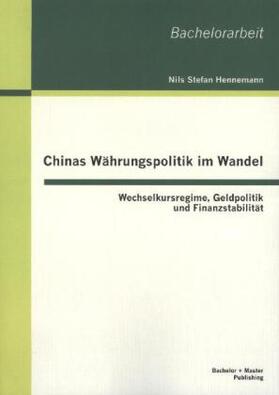 Bachelorarbeit

Nils Stefan Hennemann

Chinas Währungspolitik im Wandel

Wechselkursregime, Geldpolitik und Finanzstabilität

Bachelor + Master Publishing